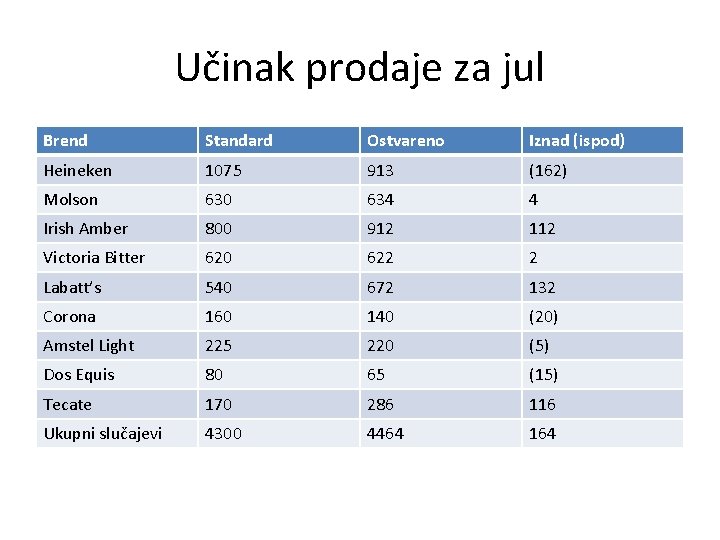 Učinak prodaje za jul

| Brend | Standard | Ostvareno | Iznad (ispod) |
|---|---|---|---|
| Heineken | 1075 | 913 | (162) |
| Molson | 630 | 634 | 4 |
| Irish Amber | 800 | 912 | 112 |
| Victoria Bitter | 620 | 622 | 2 |
| Labatt's | 540 | 672 | 132 |
| Corona | 160 | 140 | (20) |
| Amstel Light | 225 | 220 | (5) |
| Dos Equis | 80 | 65 | (15) |
| Tecate | 170 | 286 | 116 |
| Ukupni slučajevi | 4300 | 4464 | 164 |